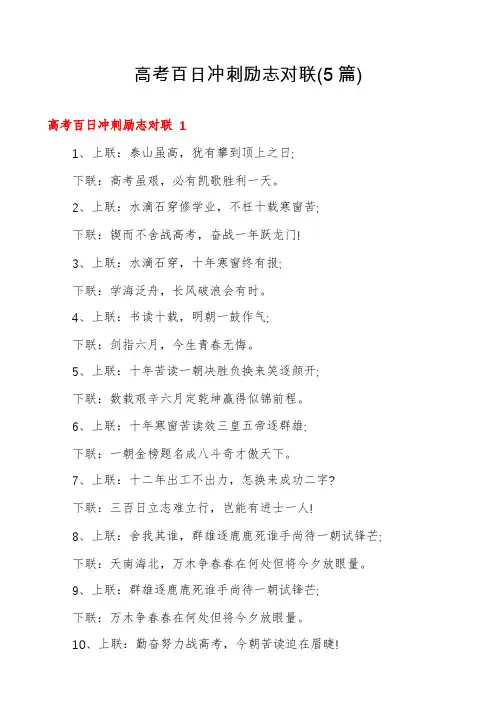 高考百日冲刺励志对联(5篇)

高考百日冲刺励志对联 1

1、上联：泰山虽高，犹有攀到顶上之日;

下联：高考虽艰，必有凯歌胜利一天。

2、上联：水滴石穿修学业，不枉十载寒窗苦;

下联：锲而不舍战高考，奋战一年跃龙门!

3、上联：水滴石穿，十年寒窗终有报;

下联：学海泛舟，长风破浪会有时。

4、上联：书读十载，明朝一鼓作气;

下联：剑指六月，今生青春无悔。

5、上联：十年苦读一朝决胜负换来笑逐颜开;

下联：数载艰辛六月定乾坤赢得似锦前程。

6、上联：十年寒窗苦读效三皇五帝逐群雄;

下联：一朝金榜题名成八斗奇才傲天下。

7、上联：十二年出工不出力，怎换来成功二字?

下联：三百日立志难立行，岂能有进士一人!

8、上联：舍我其谁，群雄逐鹿鹿死谁手尚待一朝试锋芒;

下联：天南海北，万木争春春在何处但将今夕放眼量。

9、上联：群雄逐鹿鹿死谁手尚待一朝试锋芒;

下联：万木争春春在何处但将今夕放眼量。

10、上联：勤奋努力战高考，今朝苦读迫在眉睫!